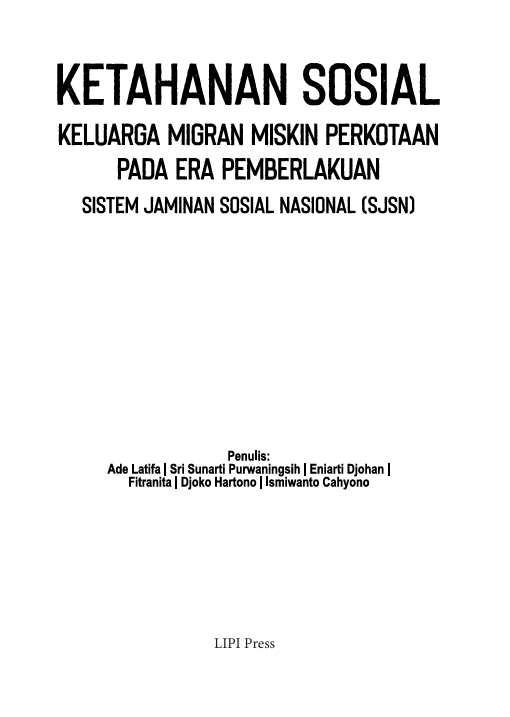 KETAHANAN SOSIAL
KELUARGA MIGRAN MISKIN PERKOTAAN PADA ERA PEMBERLAKUAN
SISTEM JAMINAN SOSIAL NASIONAL (SJSN)

Penulis:
Ade Latifa | Sri Sunarti Purwaningsih | Eniarti Djohan | Fitranita | Djoko Hartono | Ismiwanto Cahyono

LIPI Press